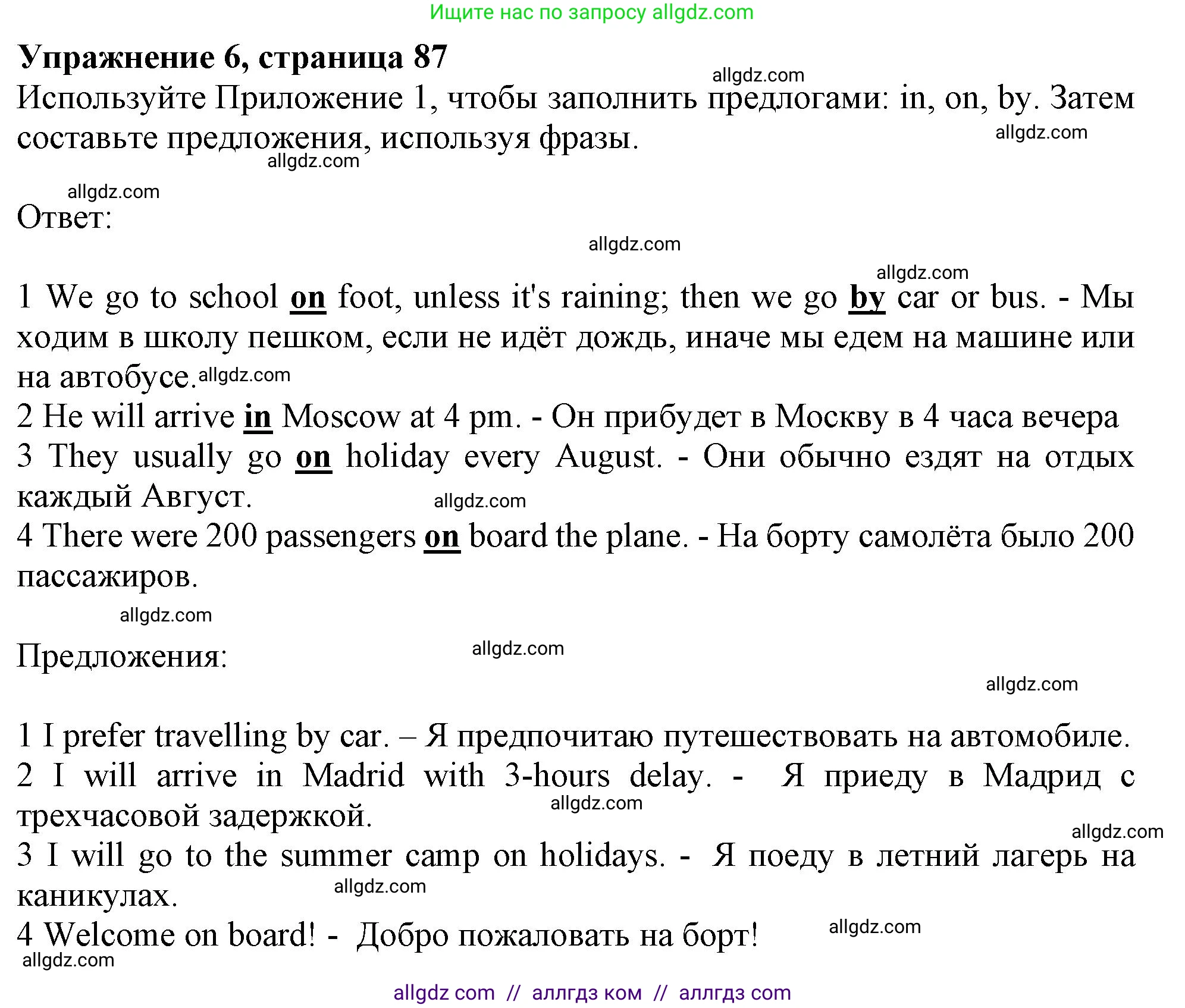 Ищите нас по запросу allgdz.com

Упражнение 6, страница 87

allgdz.com

Используйте Приложение 1, чтобы заполнить предлогами: in, on, by. Затем составьте предложения, используя фразы.

allgdz.com

allgdz.com

allgdz.com

Ответ:

allgdz.com

allgdz.com

1 We go to school on foot, unless it's raining; then we go by car or bus. - Мы ходим в школу пешком, если не идёт дождь, иначе мы едем на машине или на автобусе. allgdz.com

2 He will arrive in Moscow at 4 pm. - Он прибудет в Москву в 4 часа вечера

3 They usually go on holiday every August. - Они обычно ездят на отдых каждый Август.

allgdz.com

4 There were 200 passengers on board the plane. - На борту самолёта было 200 пассажиров.

allgdz.com

Предложения:

allgdz.com

allgdz.com

1 I prefer travelling by car. – Я предпочитаю путешествовать на автомобиле.

2 I will arrive in Madrid with 3-hours delay. - Я приеду в Мадрид с трехчасовой задержкой.

allgdz.com

allgdz.com

3 I will go to the summer camp on holidays. - Я поеду в летний лагерь на каникулах.

allgdz.com

4 Welcome on board! - Добро пожаловать на борт!

allgdz.com

allgdz.com

allgdz com // аллгдз ком // аллгдз com